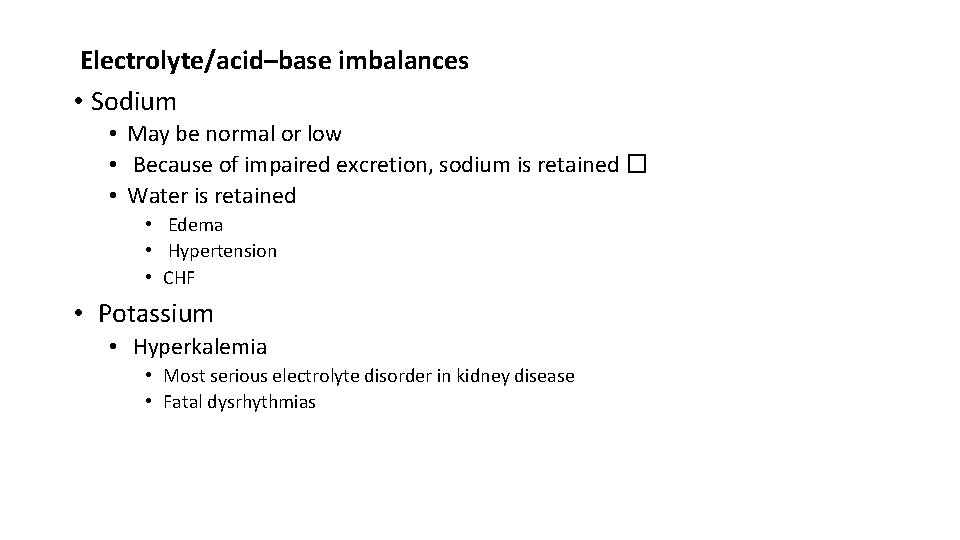 Electrolyte/acid–base imbalances

• Sodium
  • May be normal or low
  • Because of impaired excretion, sodium is retained □
  • Water is retained
    • Edema
    • Hypertension
    • CHF

• Potassium
  • Hyperkalemia
    • Most serious electrolyte disorder in kidney disease
    • Fatal dysrhythmias